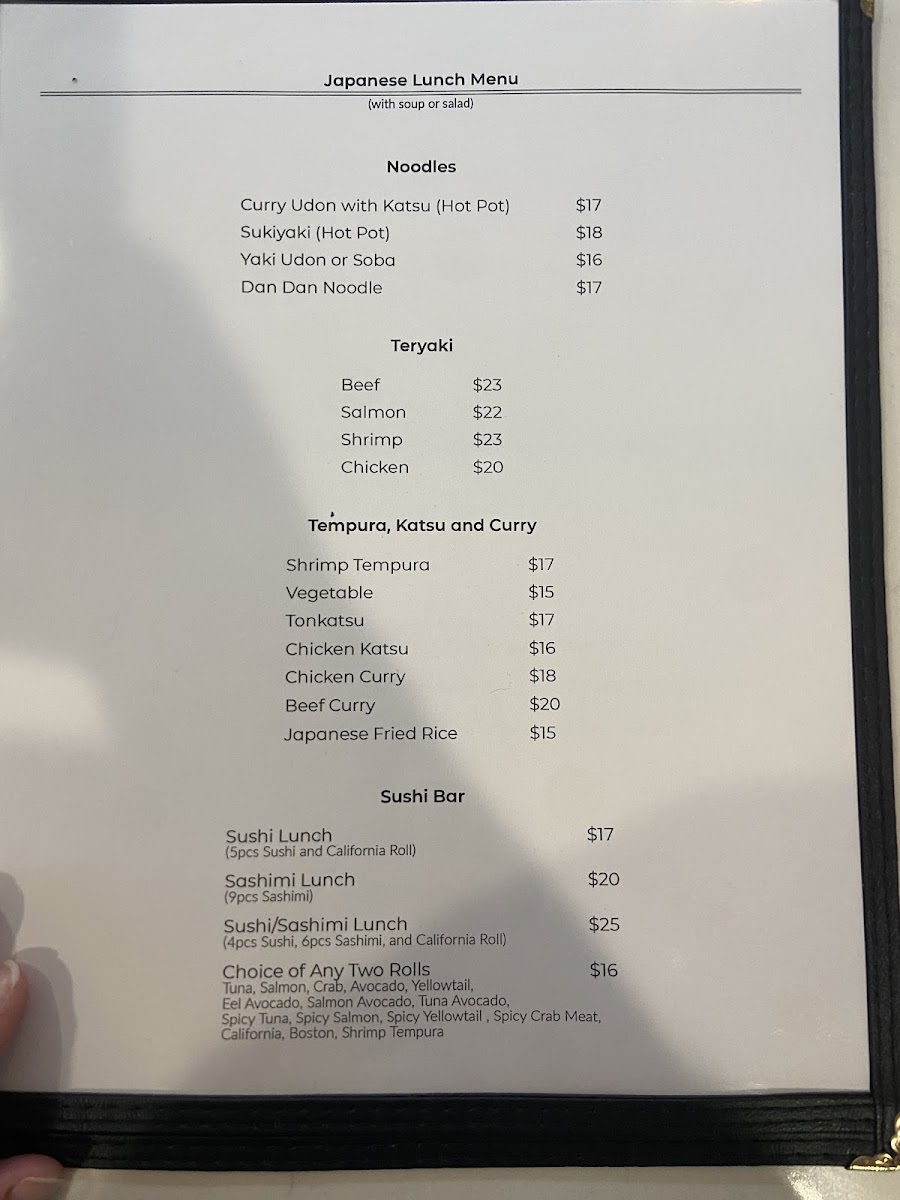 Japanese Lunch Menu
(with soup or salad)

Noodles

Curry Udon with Katsu (Hot Pot) $17
Sukiyaki (Hot Pot) $18
Yaki Udon or Soba $16
Dan Dan Noodle $17

Teryaki

Beef $23
Salmon $22
Shrimp $23
Chicken $20

Tempura, Katsu and Curry

Shrimp Tempura $17
Vegetable $15
Tonkatsu $17
Chicken Katsu $16
Chicken Curry $18
Beef Curry $20
Japanese Fried Rice $15

Sushi Bar

Sushi Lunch $17
(5pcs Sushi and California Roll)

Sashimi Lunch $20
(9pcs Sashimi)

Sushi/Sashimi Lunch $25
(4pcs Sushi, 6pcs Sashimi, and California Roll)

Choice of Any Two Rolls $16
Tuna, Salmon, Crab, Avocado, Yellowtail, Eel Avocado, Salmon Avocado, Tuna Avocado, Spicy Tuna, Spicy Salmon, Spicy Yellowtail , Spicy Crab Meat, California, Boston, Shrimp Tempura